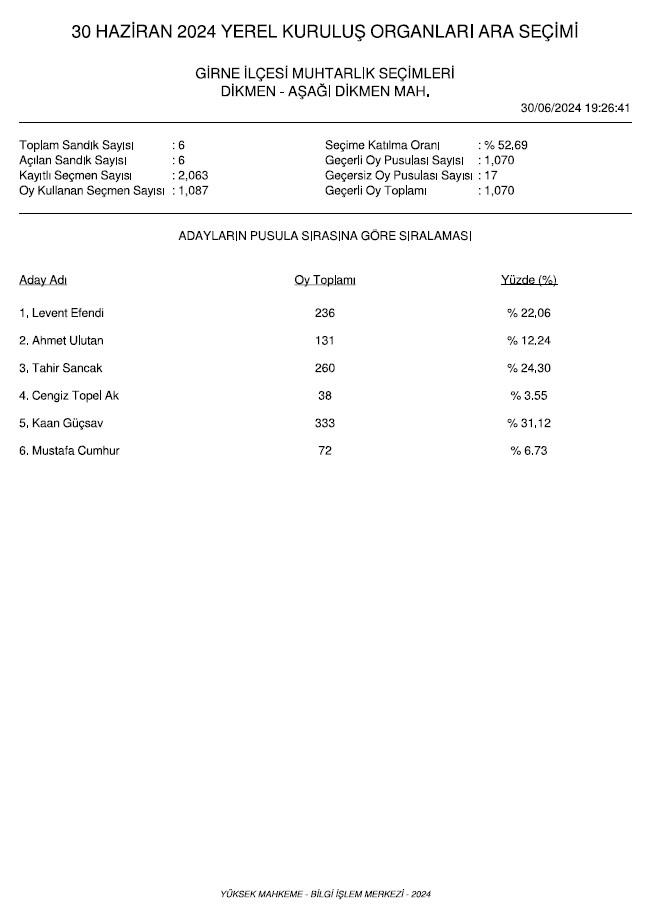 30 HAZİRAN 2024 YEREL KURULUŞ ORGANLARI ARA SEÇİMİ

GİRNE İLÇESİ MUHTARLIK SEÇİMLERİ
DİKMEN - AŞAĞI DİKMEN MAH.

30/06/2024 19:26:41

Toplam Sandık Sayısı : 6
Açılan Sandık Sayısı : 6
Kayıtlı Seçmen Sayısı : 2,063
Oy Kullanan Seçmen Sayısı : 1,087

Seçime Katılma Oranı : % 52,69
Geçerli Oy Pusulası Sayısı : 1,070
Geçersiz Oy Pusulası Sayısı : 17
Geçerli Oy Toplamı : 1,070

ADAYLARIN PUSULA SIRASINA GÖRE SIRALAMASI

| Aday Adı | Oy Toplamı | Yüzde (%) |
|---|---|---|
| 1. Levent Efendi | 236 | % 22,06 |
| 2. Ahmet Ulutan | 131 | % 12.24 |
| 3. Tahir Sancak | 260 | % 24,30 |
| 4. Cengiz Topel Ak | 38 | % 3.55 |
| 5. Kaan Güçsav | 333 | % 31,12 |
| 6. Mustafa Cumhur | 72 | % 6.73 |

YÜKSEK MAHKEME - BİLGİ İŞLEM MERKEZİ - 2024